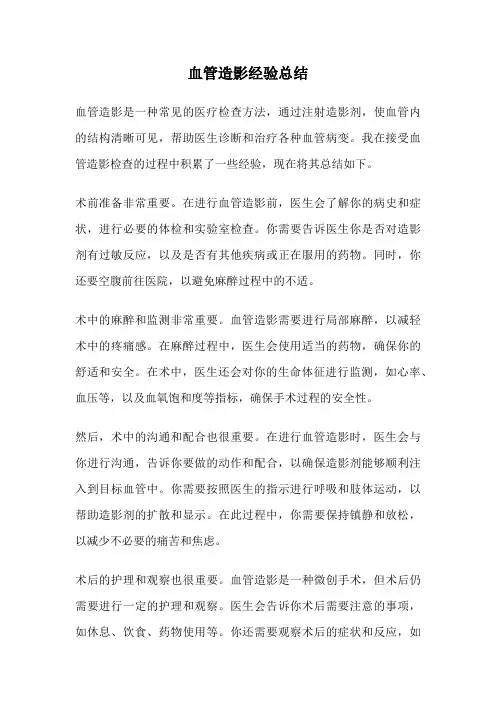 血管造影经验总结

血管造影是一种常见的医疗检查方法，通过注射造影剂，使血管内的结构清晰可见，帮助医生诊断和治疗各种血管病变。我在接受血管造影检查的过程中积累了一些经验，现在将其总结如下。

术前准备非常重要。在进行血管造影前，医生会了解你的病史和症状，进行必要的体检和实验室检查。你需要告诉医生你是否对造影剂有过敏反应，以及是否有其他疾病或正在服用的药物。同时，你还要空腹前往医院，以避免麻醉过程中的不适。

术中的麻醉和监测非常重要。血管造影需要进行局部麻醉，以减轻术中的疼痛感。在麻醉过程中，医生会使用适当的药物，确保你的舒适和安全。在术中，医生还会对你的生命体征进行监测，如心率、血压等，以及血氧饱和度等指标，确保手术过程的安全性。

然后，术中的沟通和配合也很重要。在进行血管造影时，医生会与你进行沟通，告诉你要做的动作和配合，以确保造影剂能够顺利注入到目标血管中。你需要按照医生的指示进行呼吸和肢体运动，以帮助造影剂的扩散和显示。在此过程中，你需要保持镇静和放松，以减少不必要的痛苦和焦虑。

术后的护理和观察也很重要。血管造影是一种微创手术，但术后仍需要进行一定的护理和观察。医生会告诉你术后需要注意的事项，如休息、饮食、药物使用等。你还需要观察术后的症状和反应，如